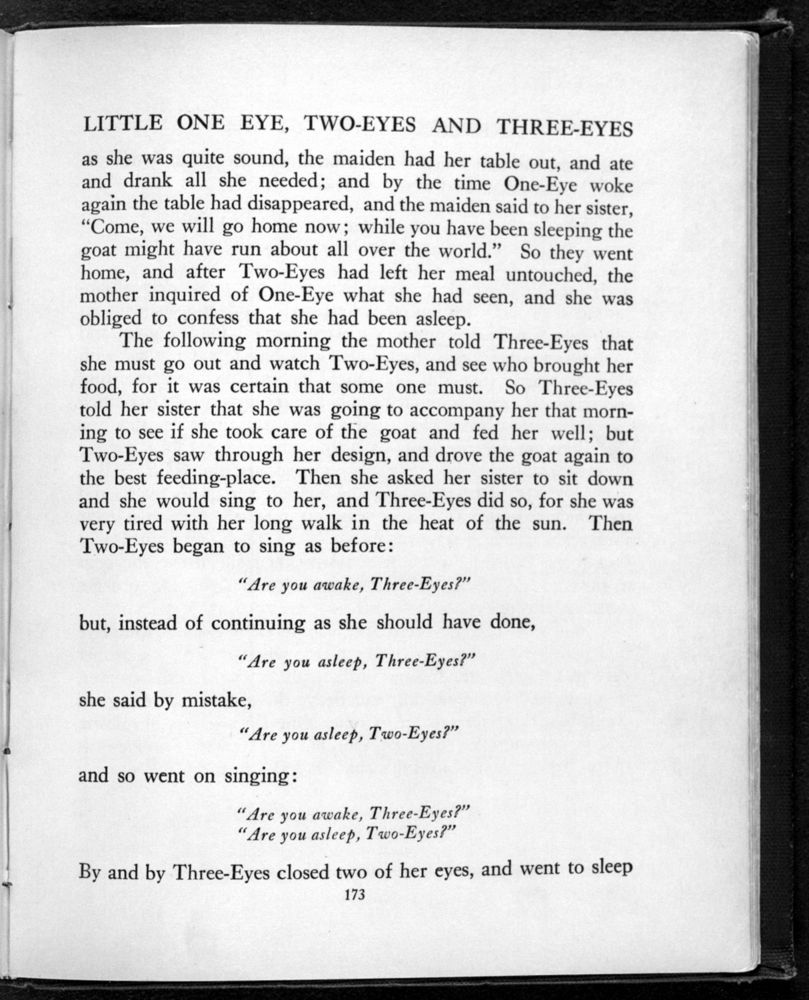 LITTLE ONE EYE, TWO-EYES AND THREE-EYES

as she was quite sound, the maiden had her table out, and ate and drank all she needed; and by the time One-Eye woke again the table had disappeared, and the maiden said to her sister, "Come, we will go home now; while you have been sleeping the goat might have run about all over the world." So they went home, and after Two-Eyes had left her meal untouched, the mother inquired of One-Eye what she had seen, and she was obliged to confess that she had been asleep.

The following morning the mother told Three-Eyes that she must go out and watch Two-Eyes, and see who brought her food, for it was certain that some one must. So Three-Eyes told her sister that she was going to accompany her that morning to see if she took care of the goat and fed her well; but Two-Eyes saw through her design, and drove the goat again to the best feeding-place. Then she asked her sister to sit down and she would sing to her, and Three-Eyes did so, for she was very tired with her long walk in the heat of the sun. Then Two-Eyes began to sing as before:

"Are you awake, Three-Eyes?"

but, instead of continuing as she should have done,

"Are you asleep, Three-Eyes?"

she said by mistake,

"Are you asleep, Two-Eyes?"

and so went on singing:

"Are you awake, Three-Eyes?"
"Are you asleep, Two-Eyes?"

By and by Three-Eyes closed two of her eyes, and went to sleep

173